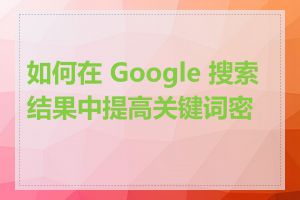 如何在 Google 搜索结果中提高关键词密